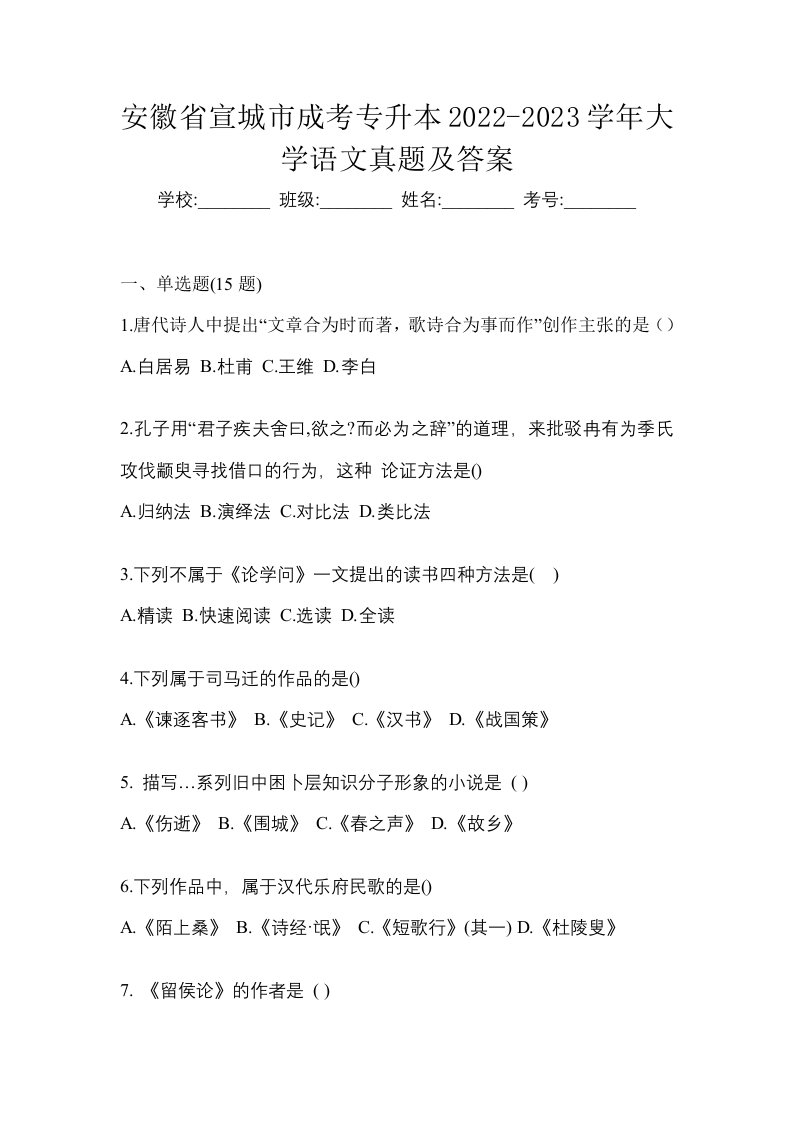 安徽省宣城市成考专升本2022-2023学年大学语文真题及答案

学校:________ 班级:________ 姓名:________ 考号:________

一、单选题(15 题)

1.唐代诗人中提出“文章合为时而著，歌诗合为事而作”创作主张的是（）

A.白居易 B.杜甫 C.王维 D.李白

2.孔子用“君子疾夫舍曰,欲之?而必为之辞”的道理，来批驳冉有为季氏攻伐颛臾寻找借口的行为，这种 论证方法是()

A.归纳法 B.演绎法 C.对比法 D.类比法

3.下列不属于《论学问》一文提出的读书四种方法是( )

A.精读 B.快速阅读 C.选读 D.全读

4.下列属于司马迁的作品的是()

A.《谏逐客书》 B.《史记》 C.《汉书》 D.《战国策》

5. 描写…系列旧中困卜层知识分子形象的小说是 ( )

A.《伤逝》 B.《围城》 C.《春之声》 D.《故乡》

6.下列作品中，属于汉代乐府民歌的是()

A.《陌上桑》 B.《诗经·氓》 C.《短歌行》(其一) D.《杜陵叟》

7. 《留侯论》的作者是 ( )